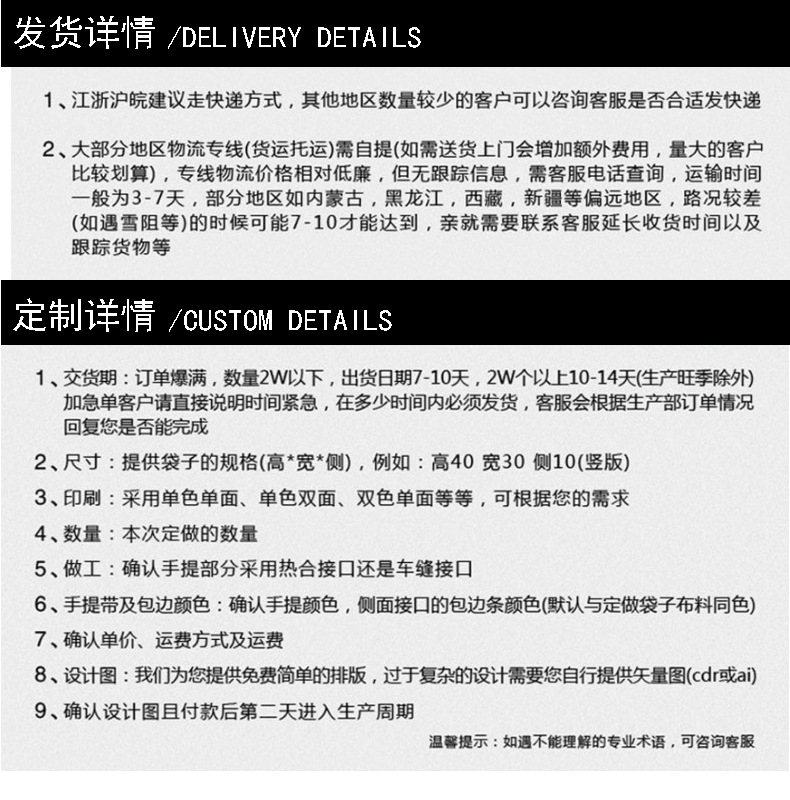 发货详情 /DELIVERY DETAILS

1、江浙沪皖建议走快递方式，其他地区数量较少的客户可以咨询客服是否合适发快递

2、大部分地区物流专线(货运托运)需自提(如需送货上门会增加额外费用，量大的客户比较划算)，专线物流价格相对低廉，但无跟踪信息，需客服电话查询，运输时间一般为3-7天，部分地区如内蒙古，黑龙江，西藏，新疆等偏远地区，路况较差(如遇雪阻等)的时候可能7-10才能达到，亲就需要联系客服延长收货时间以及跟踪货物等

定制详情 /CUSTOM DETAILS

1、交货期：订单爆满，数量2W以下，出货日期7-10天，2W个以上10-14天(生产旺季除外)加急单客户请直接说明时间紧急，在多少时间内必须发货，客服会根据生产部订单情况回复您是否能完成

2、尺寸：提供袋子的规格(高*宽*侧)，例如：高40 宽30 侧10(竖版)

3、印刷：采用单色单面、单色双面、双色单面等等，可根据您的需求

4、数量：本次定做的数量

5、做工：确认手提部分采用热合接口还是车缝接口

6、手提带及包边颜色：确认手提颜色，侧面接口的包边条颜色(默认与定做袋子布料同色)

7、确认单价、运费方式及运费

8、设计图：我们为您提供免费简单的排版，过于复杂的设计需要您自行提供矢量图(cdr或ai)

9、确认设计图且付款后第二天进入生产周期

温馨提示：如遇不能理解的专业术语，可咨询客服